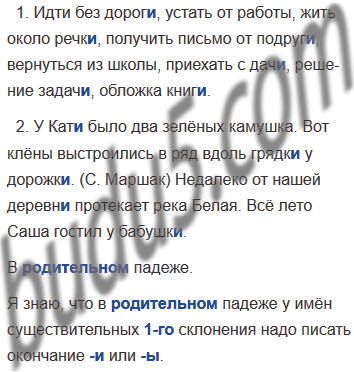 1. Идти без дороги, устать от работы, жить около речки, получить письмо от подруги, вернуться из школы, приехать с дачи, решение задачи, обложка книги.

2. У Кати было два зелёных камушка. Вот клёны выстроились в ряд вдоль грядки у дорожки. (С. Маршак) Недалеко от нашей деревни протекает река Белая. Всё лето Саша гостил у бабушки.

В родительном падеже.

Я знаю, что в родительном падеже у имён существительных 1-го склонения надо писать окончание -и или -ы.

budu5.com